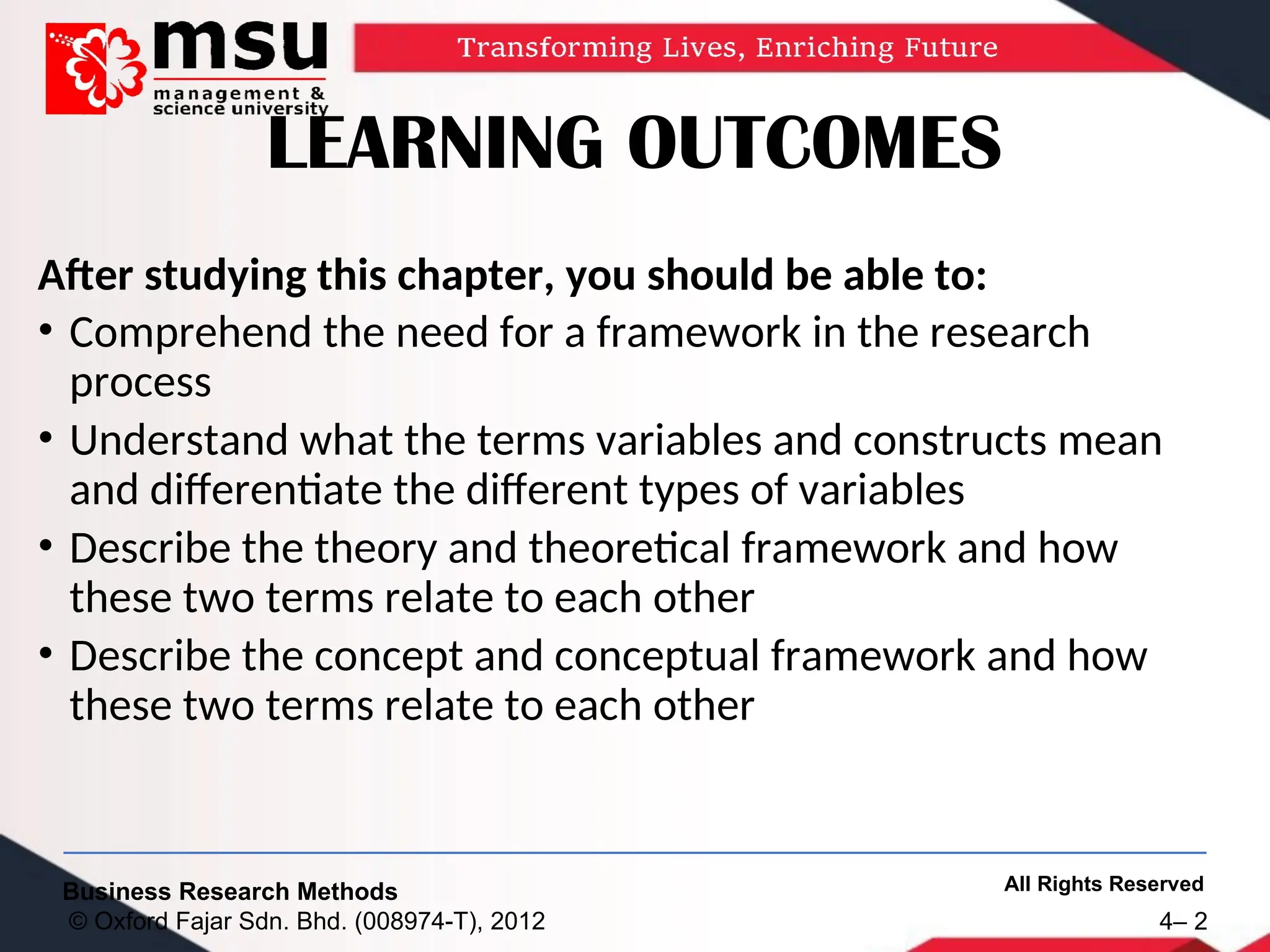 msu
management & science university

Transforming Lives, Enriching Future

LEARNING OUTCOMES

After studying this chapter, you should be able to:
• Comprehend the need for a framework in the research process
• Understand what the terms variables and constructs mean and differentiate the different types of variables
• Describe the theory and theoretical framework and how these two terms relate to each other
• Describe the concept and conceptual framework and how these two terms relate to each other

Business Research Methods
© Oxford Fajar Sdn. Bhd. (008974-T), 2012

All Rights Reserved

4– 2